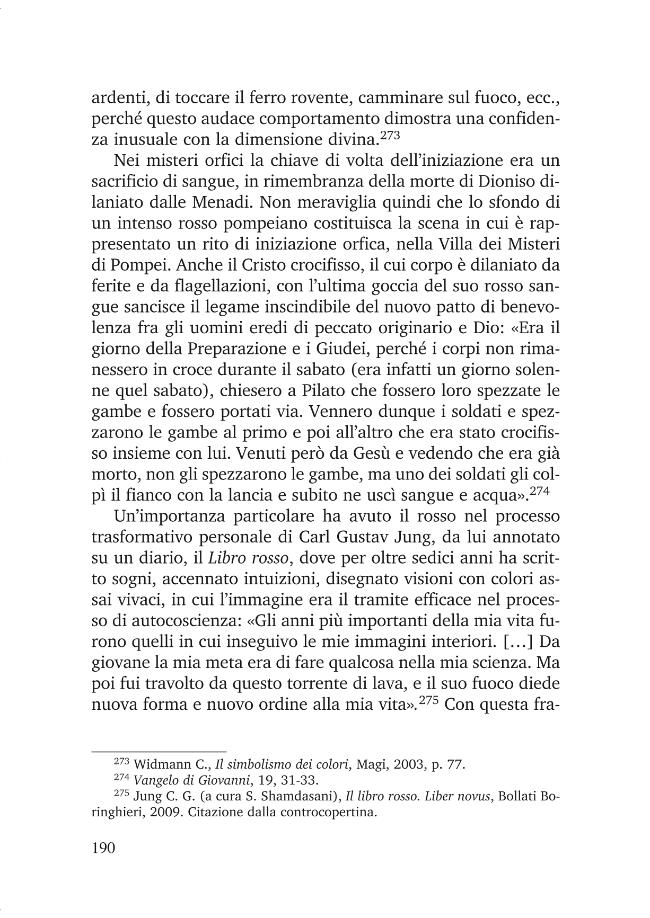 ardenti, di toccare il ferro rovente, camminare sul fuoco, ecc., perché questo audace comportamento dimostra una confidenza inusuale con la dimensione divina.$^{273}$

Nei misteri orfici la chiave di volta dell'iniziazione era un sacrificio di sangue, in rimembranza della morte di Dioniso dilaniato dalle Menadi. Non meraviglia quindi che lo sfondo di un intenso rosso pompeiano costituisca la scena in cui è rappresentato un rito di iniziazione orfica, nella Villa dei Misteri di Pompei. Anche il Cristo crocifisso, il cui corpo è dilaniato da ferite e da flagellazioni, con l'ultima goccia del suo rosso sangue sancisce il legame inscindibile del nuovo patto di benevolenza fra gli uomini eredi di peccato originario e Dio: «Era il giorno della Preparazione e i Giudei, perché i corpi non rimanessero in croce durante il sabato (era infatti un giorno solenne quel sabato), chiesero a Pilato che fossero loro spezzate le gambe e fossero portati via. Vennero dunque i soldati e spezzarono le gambe al primo e poi all'altro che era stato crocifisso insieme con lui. Venuti però da Gesù e vedendo che era già morto, non gli spezzarono le gambe, ma uno dei soldati gli colpì il fianco con la lancia e subito ne uscì sangue e acqua».$^{274}$

Un'importanza particolare ha avuto il rosso nel processo trasformativo personale di Carl Gustav Jung, da lui annotato su un diario, il Libro rosso, dove per oltre sedici anni ha scritto sogni, accennato intuizioni, disegnato visioni con colori assai vivaci, in cui l'immagine era il tramite efficace nel processo di autocoscienza: «Gli anni più importanti della mia vita furono quelli in cui inseguivo le mie immagini interiori. [...] Da giovane la mia meta era di fare qualcosa nella mia scienza. Ma poi fui travolto da questo torrente di lava, e il suo fuoco diede nuova forma e nuovo ordine alla mia vita».$^{275}$ Con questa fra-

$^{273}$ Widmann C., Il simbolismo dei colori, Magi, 2003, p. 77.
$^{274}$ Vangelo di Giovanni, 19, 31-33.
$^{275}$ Jung C. G. (a cura S. Shamdasani), Il libro rosso. Liber novus, Bollati Boringhieri, 2009. Citazione dalla controcopertina.

190